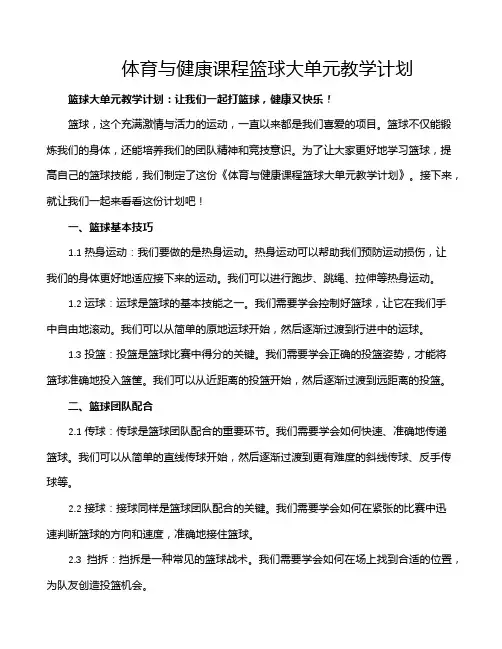 体育与健康课程篮球大单元教学计划

篮球大单元教学计划：让我们一起打篮球，健康又快乐！

篮球，这个充满激情与活力的运动，一直以来都是我们喜爱的项目。篮球不仅能锻炼我们的身体，还能培养我们的团队精神和竞技意识。为了让大家更好地学习篮球，提高自己的篮球技能，我们制定了这份《体育与健康课程篮球大单元教学计划》。接下来，就让我们一起来看看这份计划吧！

一、篮球基本技巧

1.1 热身运动：我们要做的是热身运动。热身运动可以帮助我们预防运动损伤，让我们的身体更好地适应接下来的运动。我们可以进行跑步、跳绳、拉伸等热身运动。

1.2 运球：运球是篮球的基本技能之一。我们需要学会控制好篮球，让它在我们手中自由地滚动。我们可以从简单的原地运球开始，然后逐渐过渡到行进中的运球。

1.3 投篮：投篮是篮球比赛中得分的关键。我们需要学会正确的投篮姿势，才能将篮球准确地投入篮筐。我们可以从近距离的投篮开始，然后逐渐过渡到远距离的投篮。

二、篮球团队配合

2.1 传球：传球是篮球团队配合的重要环节。我们需要学会如何快速、准确地传递篮球。我们可以从简单的直线传球开始，然后逐渐过渡到更有难度的斜线传球、反手传球等。

2.2 接球：接球同样是篮球团队配合的关键。我们需要学会如何在紧张的比赛中迅速判断篮球的方向和速度，准确地接住篮球。

2.3 挡拆：挡拆是一种常见的篮球战术。我们需要学会如何在场上找到合适的位置，为队友创造投篮机会。